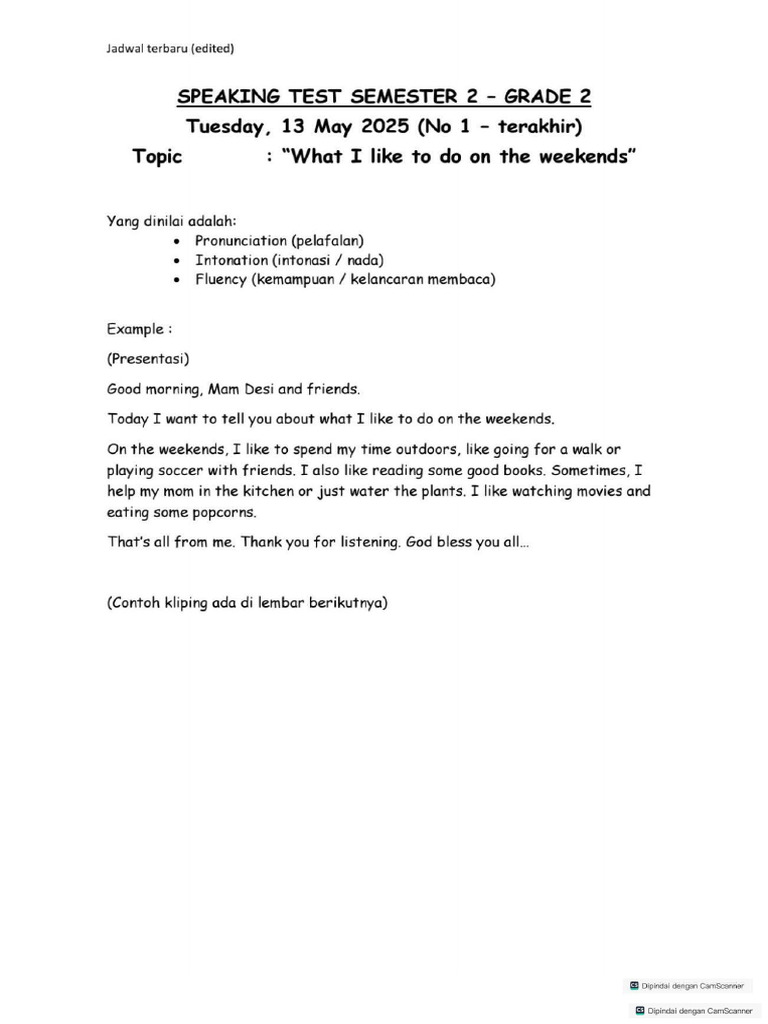 Jadwal terbaru (edited)

SPEAKING TEST SEMESTER 2 – GRADE 2

Tuesday, 13 May 2025 (No 1 – terakhir)

Topic : "What I like to do on the weekends"

Yang dinilai adalah:
• Pronunciation (pelafalan)
• Intonation (intonasi / nada)
• Fluency (kemampuan / kelancaran membaca)

Example :

(Presentasi)

Good morning, Mam Desi and friends.

Today I want to tell you about what I like to do on the weekends.

On the weekends, I like to spend my time outdoors, like going for a walk or playing soccer with friends. I also like reading some good books. Sometimes, I help my mom in the kitchen or just water the plants. I like watching movies and eating some popcorns.

That's all from me. Thank you for listening. God bless you all...

(Contoh kliping ada di lembar berikutnya)

Dipindai dengan CamScanner

Dipindai dengan CamScanner